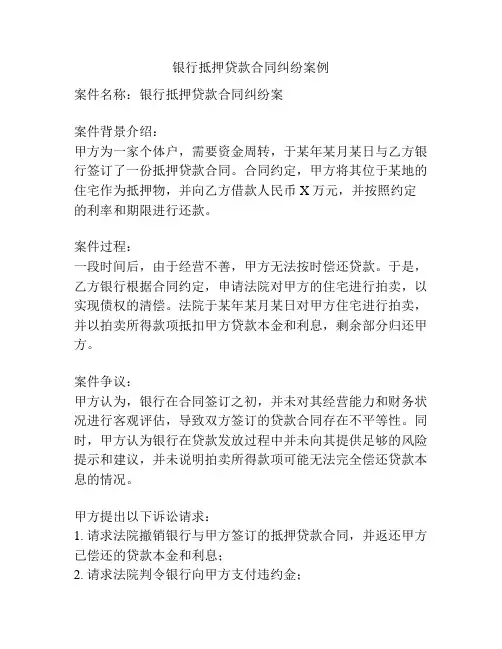 银行抵押贷款合同纠纷案例

案件名称：银行抵押贷款合同纠纷案

案件背景介绍：
甲方为一家个体户，需要资金周转，于某年某月某日与乙方银行签订了一份抵押贷款合同。合同约定，甲方将其位于某地的住宅作为抵押物，并向乙方借款人民币 X 万元，并按照约定的利率和期限进行还款。

案件过程：
一段时间后，由于经营不善，甲方无法按时偿还贷款。于是，乙方银行根据合同约定，申请法院对甲方的住宅进行拍卖，以实现债权的清偿。法院于某年某月某日对甲方住宅进行拍卖，并以拍卖所得款项抵扣甲方贷款本金和利息，剩余部分归还甲方。

案件争议：
甲方认为，银行在合同签订之初，并未对其经营能力和财务状况进行客观评估，导致双方签订的贷款合同存在不平等性。同时，甲方认为银行在贷款发放过程中并未向其提供足够的风险提示和建议，并未说明拍卖所得款项可能无法完全偿还贷款本息的情况。

甲方提出以下诉讼请求：
1. 请求法院撤销银行与甲方签订的抵押贷款合同，并返还甲方已偿还的贷款本金和利息；
2. 请求法院判令银行向甲方支付违约金；